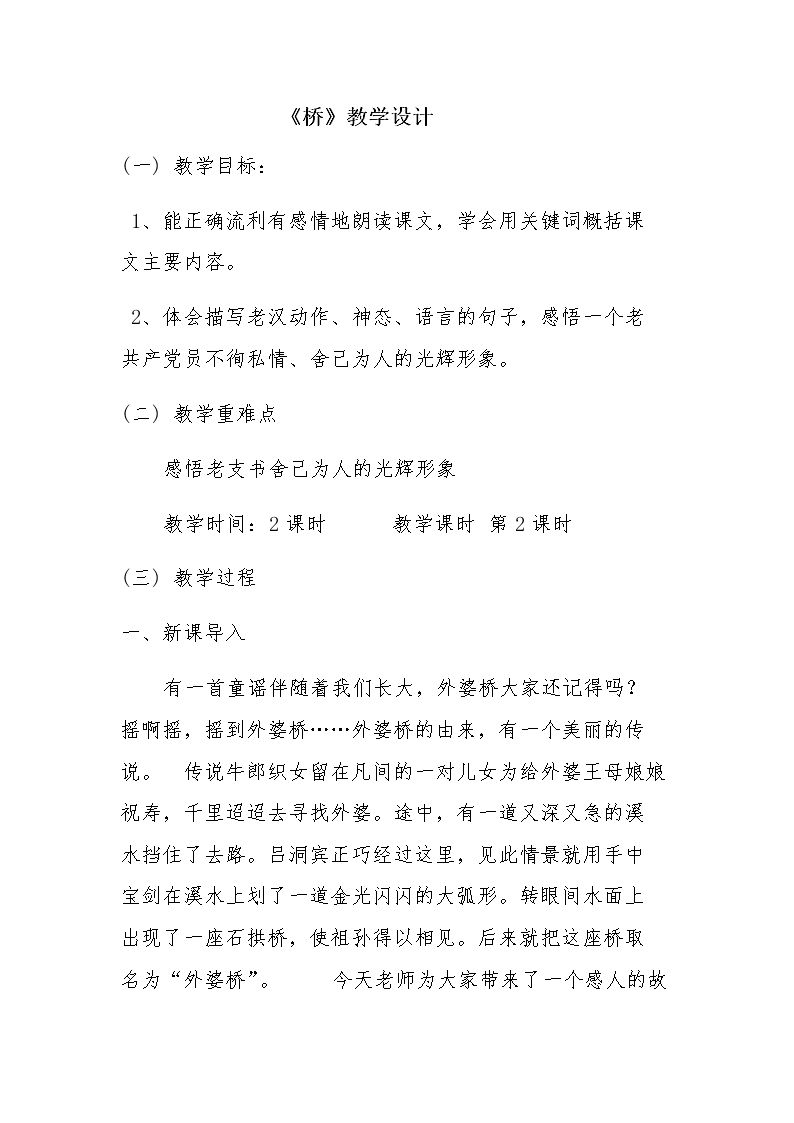 《桥》教学设计

(一) 教学目标：

1、能正确流利有感情地朗读课文，学会用关键词概括课文主要内容。

2、体会描写老汉动作、神态、语言的句子，感悟一个老共产党员不徇私情、舍己为人的光辉形象。

(二) 教学重难点

感悟老支书舍己为人的光辉形象

教学时间：2课时 教学课时 第2课时

(三) 教学过程

一、新课导入

有一首童谣伴随着我们长大，外婆桥大家还记得吗？摇啊摇，摇到外婆桥……外婆桥的由来，有一个美丽的传说。 传说牛郎织女留在凡间的一对儿女为给外婆王母娘娘祝寿，千里迢迢去寻找外婆。途中，有一道又深又急的溪水挡住了去路。吕洞宾正巧经过这里，见此情景就用手中宝剑在溪水上划了一道金光闪闪的大弧形。转眼间水面上出现了一座石拱桥，使祖孙得以相见。后来就把这座桥取名为“外婆桥”。 今天老师为大家带来了一个感人的故